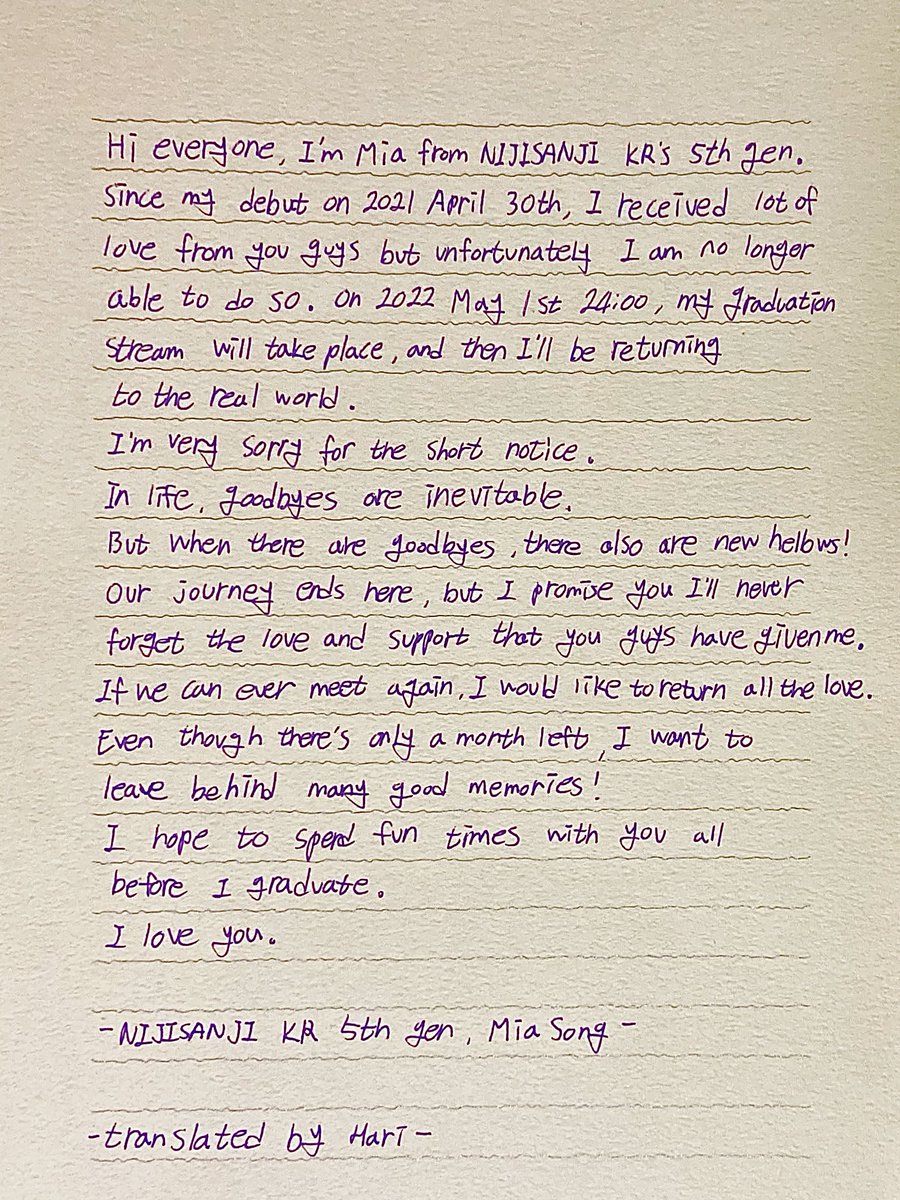 Hi everyone, I'm Mia from NIJISANJI KR's 5th gen. Since my debut on 2021 April 30th, I received lot of love from you guys but unfortunately I am no longer able to do so. On 2022 May 1st 24:00, my graduation stream will take place, and then I'll be returning to the real world.
I'm very sorry for the short notice.
In life, goodbyes are inevitable.
But when there are goodbyes, there also are new hellows!
Our journey ends here, but I promise you I'll never forget the love and support that you guys have given me.
If we can ever meet again, I would like to return all the love.
Even though there's only a month left, I want to leave behind many good memories!
I hope to spend fun times with you all before I graduate.
I love you.

-NIJISANJI KR 5th gen, Mia Song-

-translated by Hari-